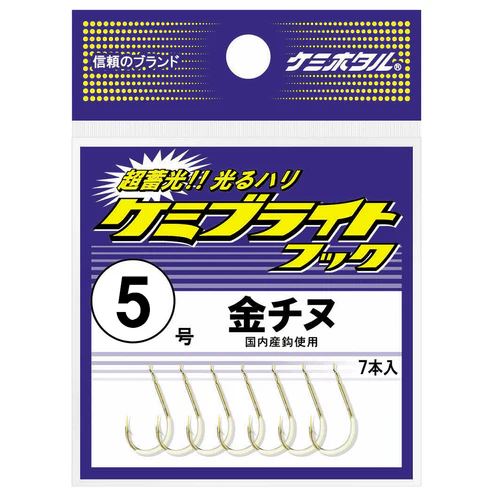 信頼のブランド

ケミホタル®

超蓄光!! 光るハリ

ケミブライト

フック

5

号

金チヌ

国内産鈎使用

7本入